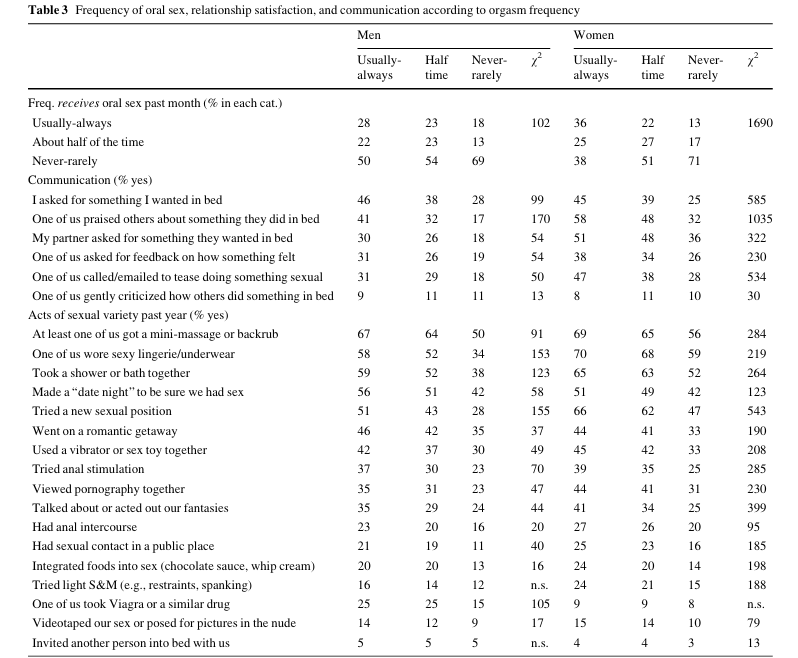 **Table 3** Frequency of oral sex, relationship satisfaction, and communication according to orgasm frequency

| | Men | | | | Women | | | |
|---|---|---|---|---|---|---|---|---|
| | Usually-always | Half time | Never-rarely | $\chi^2$ | Usually-always | Half time | Never-rarely | $\chi^2$ |
| Freq. *receives* oral sex past month (% in each cat.) | | | | | | | | |
| Usually-always | 28 | 23 | 18 | 102 | 36 | 22 | 13 | 1690 |
| About half of the time | 22 | 23 | 13 | | 25 | 27 | 17 | |
| Never-rarely | 50 | 54 | 69 | | 38 | 51 | 71 | |
| Communication (% yes) | | | | | | | | |
| I asked for something I wanted in bed | 46 | 38 | 28 | 99 | 45 | 39 | 25 | 585 |
| One of us praised others about something they did in bed | 41 | 32 | 17 | 170 | 58 | 48 | 32 | 1035 |
| My partner asked for something they wanted in bed | 30 | 26 | 18 | 54 | 51 | 48 | 36 | 322 |
| One of us asked for feedback on how something felt | 31 | 26 | 19 | 54 | 38 | 34 | 26 | 230 |
| One of us called/emailed to tease doing something sexual | 31 | 29 | 18 | 50 | 47 | 38 | 28 | 534 |
| One of us gently criticized how others did something in bed | 9 | 11 | 11 | 13 | 8 | 11 | 10 | 30 |
| Acts of sexual variety past year (% yes) | | | | | | | | |
| At least one of us got a mini-massage or backrub | 67 | 64 | 50 | 91 | 69 | 65 | 56 | 284 |
| One of us wore sexy lingerie/underwear | 58 | 52 | 34 | 153 | 70 | 68 | 59 | 219 |
| Took a shower or bath together | 59 | 52 | 38 | 123 | 65 | 63 | 52 | 264 |
| Made a "date night" to be sure we had sex | 56 | 51 | 42 | 58 | 51 | 49 | 42 | 123 |
| Tried a new sexual position | 51 | 43 | 28 | 155 | 66 | 62 | 47 | 543 |
| Went on a romantic getaway | 46 | 42 | 35 | 37 | 44 | 41 | 33 | 190 |
| Used a vibrator or sex toy together | 42 | 37 | 30 | 49 | 45 | 42 | 33 | 208 |
| Tried anal stimulation | 37 | 30 | 23 | 70 | 39 | 35 | 25 | 285 |
| Viewed pornography together | 35 | 31 | 23 | 47 | 44 | 41 | 31 | 230 |
| Talked about or acted out our fantasies | 35 | 29 | 24 | 44 | 41 | 34 | 25 | 399 |
| Had anal intercourse | 23 | 20 | 16 | 20 | 27 | 26 | 20 | 95 |
| Had sexual contact in a public place | 21 | 19 | 11 | 40 | 25 | 23 | 16 | 185 |
| Integrated foods into sex (chocolate sauce, whip cream) | 20 | 20 | 13 | 16 | 24 | 20 | 14 | 198 |
| Tried light S&M (e.g., restraints, spanking) | 16 | 14 | 12 | n.s. | 24 | 21 | 15 | 188 |
| One of us took Viagra or a similar drug | 25 | 25 | 15 | 105 | 9 | 9 | 8 | n.s. |
| Videotaped our sex or posed for pictures in the nude | 14 | 12 | 9 | 17 | 15 | 14 | 10 | 79 |
| Invited another person into bed with us | 5 | 5 | 5 | n.s. | 4 | 4 | 3 | 13 |